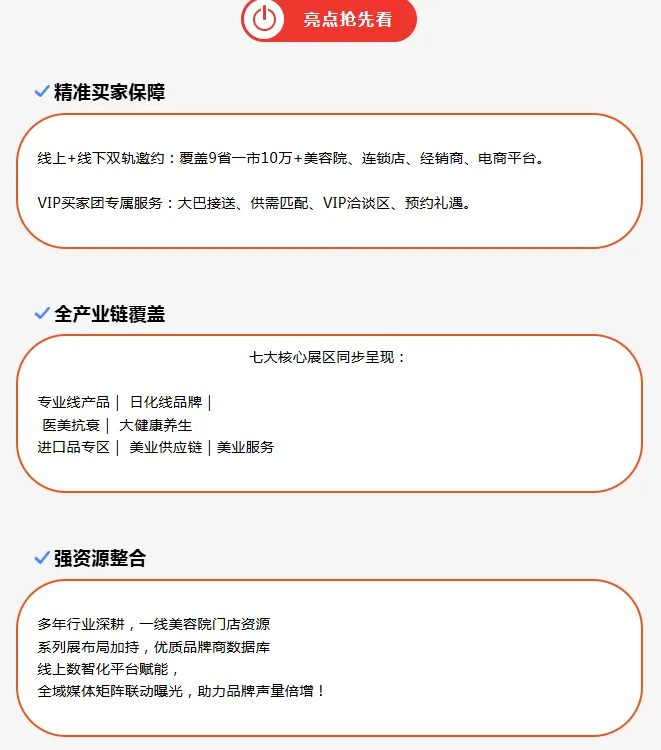 亮点抢先看

精准买家保障

线上+线下双轨邀约：覆盖9省一市10万+美容院、连锁店、经销商、电商平台。

VIP买家团专属服务：大巴接送、供需匹配、VIP洽谈区、预约礼遇。

全产业链覆盖

七大核心展区同步呈现：

专业线产品｜ 日化线品牌｜
医美抗衰｜ 大健康养生
进口品专区｜ 美业供应链｜美业服务

强资源整合

多年行业深耕，一线美容院门店资源
系列展布局加持，优质品牌商数据库
线上数智化平台赋能，
全域媒体矩阵联动曝光，助力品牌声量倍增！